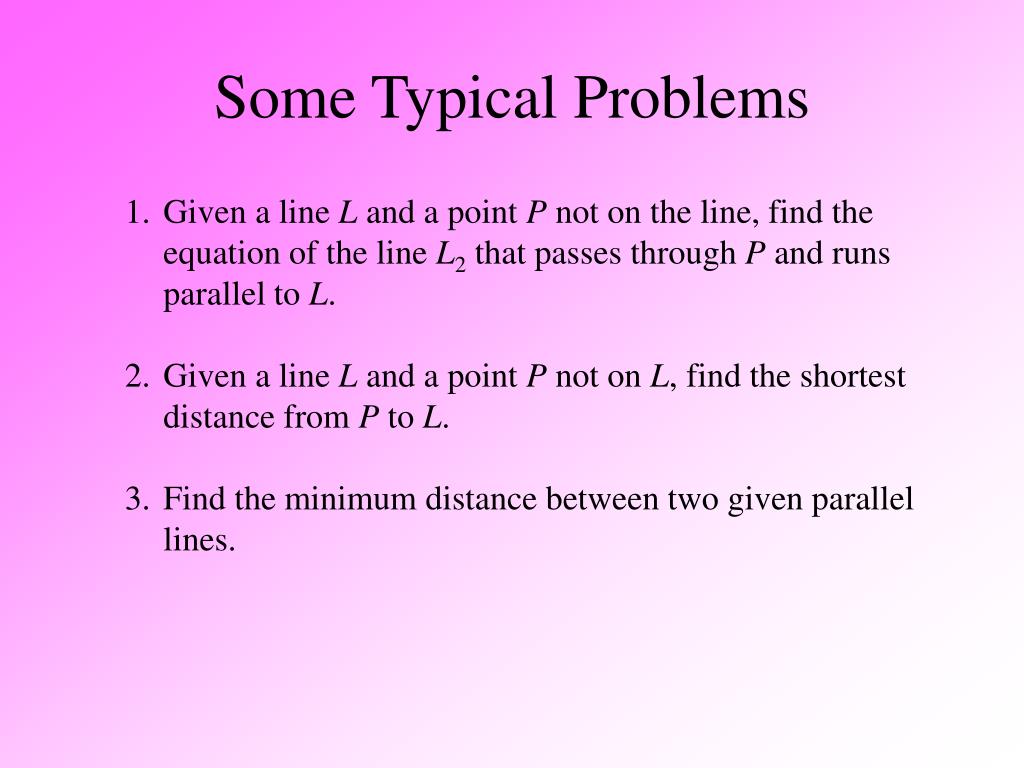 Some Typical Problems

1. Given a line $L$ and a point $P$ not on the line, find the equation of the line $L_2$ that passes through $P$ and runs parallel to $L$.

2. Given a line $L$ and a point $P$ not on $L$, find the shortest distance from $P$ to $L$.

3. Find the minimum distance between two given parallel lines.